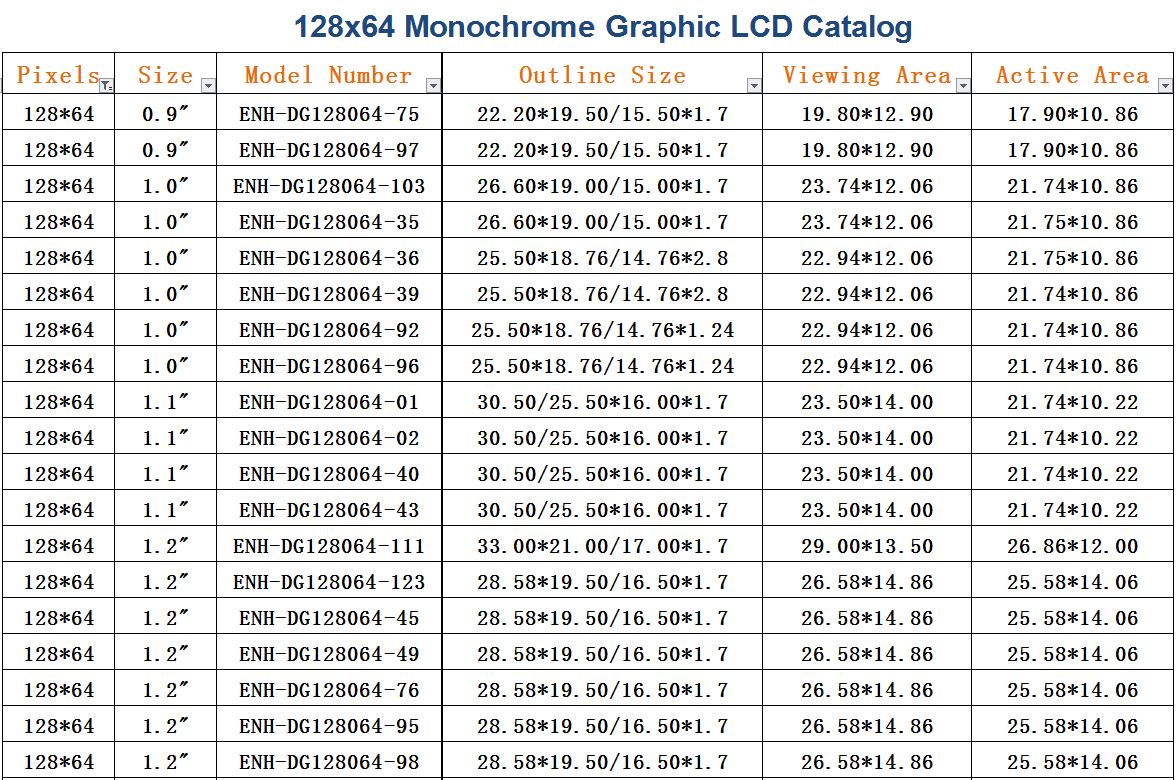 128x64 Monochrome Graphic LCD Catalog

| Pixels | Size | Model Number | Outline Size | Viewing Area | Active Area |
|---|---|---|---|---|---|
| 128*64 | 0.9″ | ENH-DG128064-75 | 22.20*19.50/15.50*1.7 | 19.80*12.90 | 17.90*10.86 |
| 128*64 | 0.9″ | ENH-DG128064-97 | 22.20*19.50/15.50*1.7 | 19.80*12.90 | 17.90*10.86 |
| 128*64 | 1.0″ | ENH-DG128064-103 | 26.60*19.00/15.00*1.7 | 23.74*12.06 | 21.74*10.86 |
| 128*64 | 1.0″ | ENH-DG128064-35 | 26.60*19.00/15.00*1.7 | 23.74*12.06 | 21.75*10.86 |
| 128*64 | 1.0″ | ENH-DG128064-36 | 25.50*18.76/14.76*2.8 | 22.94*12.06 | 21.75*10.86 |
| 128*64 | 1.0″ | ENH-DG128064-39 | 25.50*18.76/14.76*2.8 | 22.94*12.06 | 21.74*10.86 |
| 128*64 | 1.0″ | ENH-DG128064-92 | 25.50*18.76/14.76*1.24 | 22.94*12.06 | 21.74*10.86 |
| 128*64 | 1.0″ | ENH-DG128064-96 | 25.50*18.76/14.76*1.24 | 22.94*12.06 | 21.74*10.86 |
| 128*64 | 1.1″ | ENH-DG128064-01 | 30.50/25.50*16.00*1.7 | 23.50*14.00 | 21.74*10.22 |
| 128*64 | 1.1″ | ENH-DG128064-02 | 30.50/25.50*16.00*1.7 | 23.50*14.00 | 21.74*10.22 |
| 128*64 | 1.1″ | ENH-DG128064-40 | 30.50/25.50*16.00*1.7 | 23.50*14.00 | 21.74*10.22 |
| 128*64 | 1.1″ | ENH-DG128064-43 | 30.50/25.50*16.00*1.7 | 23.50*14.00 | 21.74*10.22 |
| 128*64 | 1.2″ | ENH-DG128064-111 | 33.00*21.00/17.00*1.7 | 29.00*13.50 | 26.86*12.00 |
| 128*64 | 1.2″ | ENH-DG128064-123 | 28.58*19.50/16.50*1.7 | 26.58*14.86 | 25.58*14.06 |
| 128*64 | 1.2″ | ENH-DG128064-45 | 28.58*19.50/16.50*1.7 | 26.58*14.86 | 25.58*14.06 |
| 128*64 | 1.2″ | ENH-DG128064-49 | 28.58*19.50/16.50*1.7 | 26.58*14.86 | 25.58*14.06 |
| 128*64 | 1.2″ | ENH-DG128064-76 | 28.58*19.50/16.50*1.7 | 26.58*14.86 | 25.58*14.06 |
| 128*64 | 1.2″ | ENH-DG128064-95 | 28.58*19.50/16.50*1.7 | 26.58*14.86 | 25.58*14.06 |
| 128*64 | 1.2″ | ENH-DG128064-98 | 28.58*19.50/16.50*1.7 | 26.58*14.86 | 25.58*14.06 |